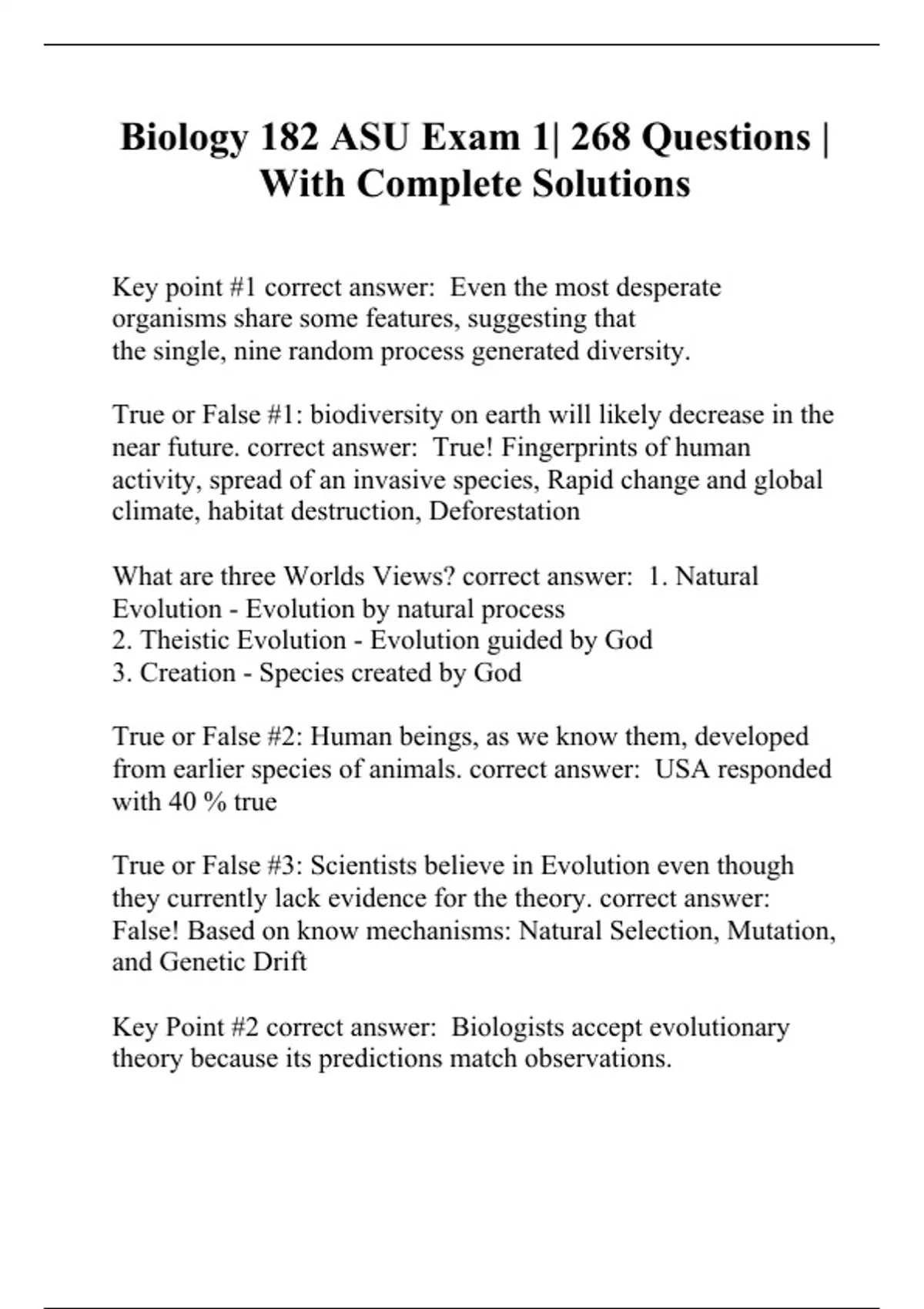 Biology 182 ASU Exam 1| 268 Questions | With Complete Solutions

Key point #1 correct answer:  Even the most desperate organisms share some features, suggesting that the single, nine random process generated diversity.

True or False #1: biodiversity on earth will likely decrease in the near future. correct answer:  True! Fingerprints of human activity, spread of an invasive species, Rapid change and global climate, habitat destruction, Deforestation

What are three Worlds Views? correct answer:  1. Natural Evolution - Evolution by natural process
2. Theistic Evolution - Evolution guided by God
3. Creation - Species created by God

True or False #2: Human beings, as we know them, developed from earlier species of animals. correct answer:  USA responded with 40 % true

True or False #3: Scientists believe in Evolution even though they currently lack evidence for the theory. correct answer: False! Based on know mechanisms: Natural Selection, Mutation, and Genetic Drift

Key Point #2 correct answer:  Biologists accept evolutionary theory because its predictions match observations.